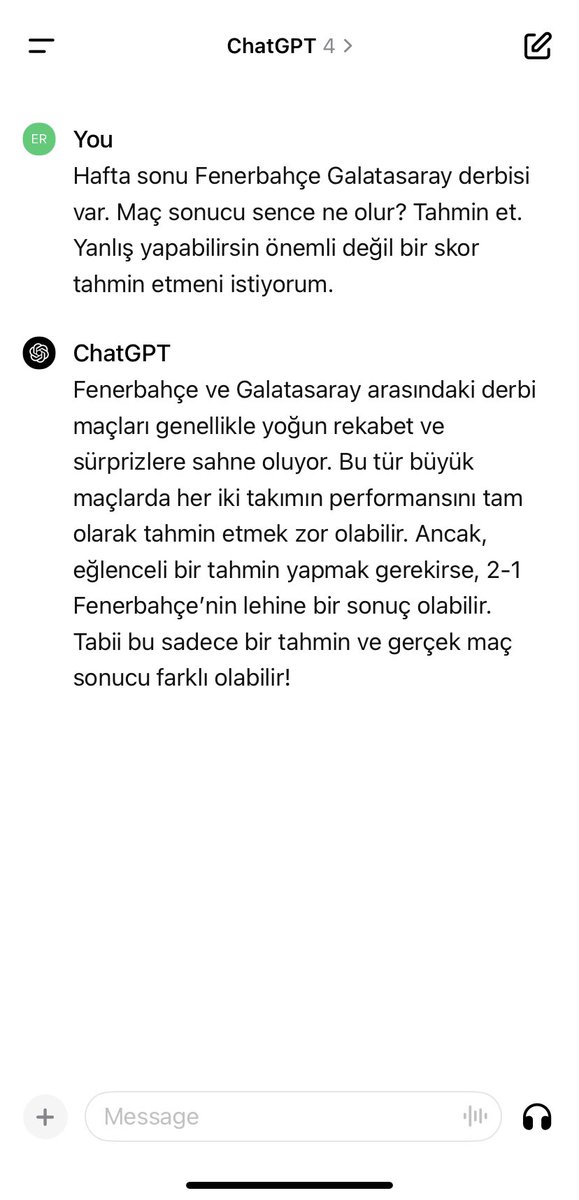 ChatGPT 4 >

ER You
Hafta sonu Fenerbahçe Galatasaray derbisi var. Maç sonucu sence ne olur? Tahmin et. Yanlış yapabilirsin önemli değil bir skor tahmin etmeni istiyorum.

ChatGPT
Fenerbahçe ve Galatasaray arasındaki derbi maçları genellikle yoğun rekabet ve sürprizlere sahne oluyor. Bu tür büyük maçlarda her iki takımın performansını tam olarak tahmin etmek zor olabilir. Ancak, eğlenceli bir tahmin yapmak gerekirse, 2-1 Fenerbahçe'nin lehine bir sonuç olabilir. Tabii bu sadece bir tahmin ve gerçek maç sonucu farklı olabilir!

Message